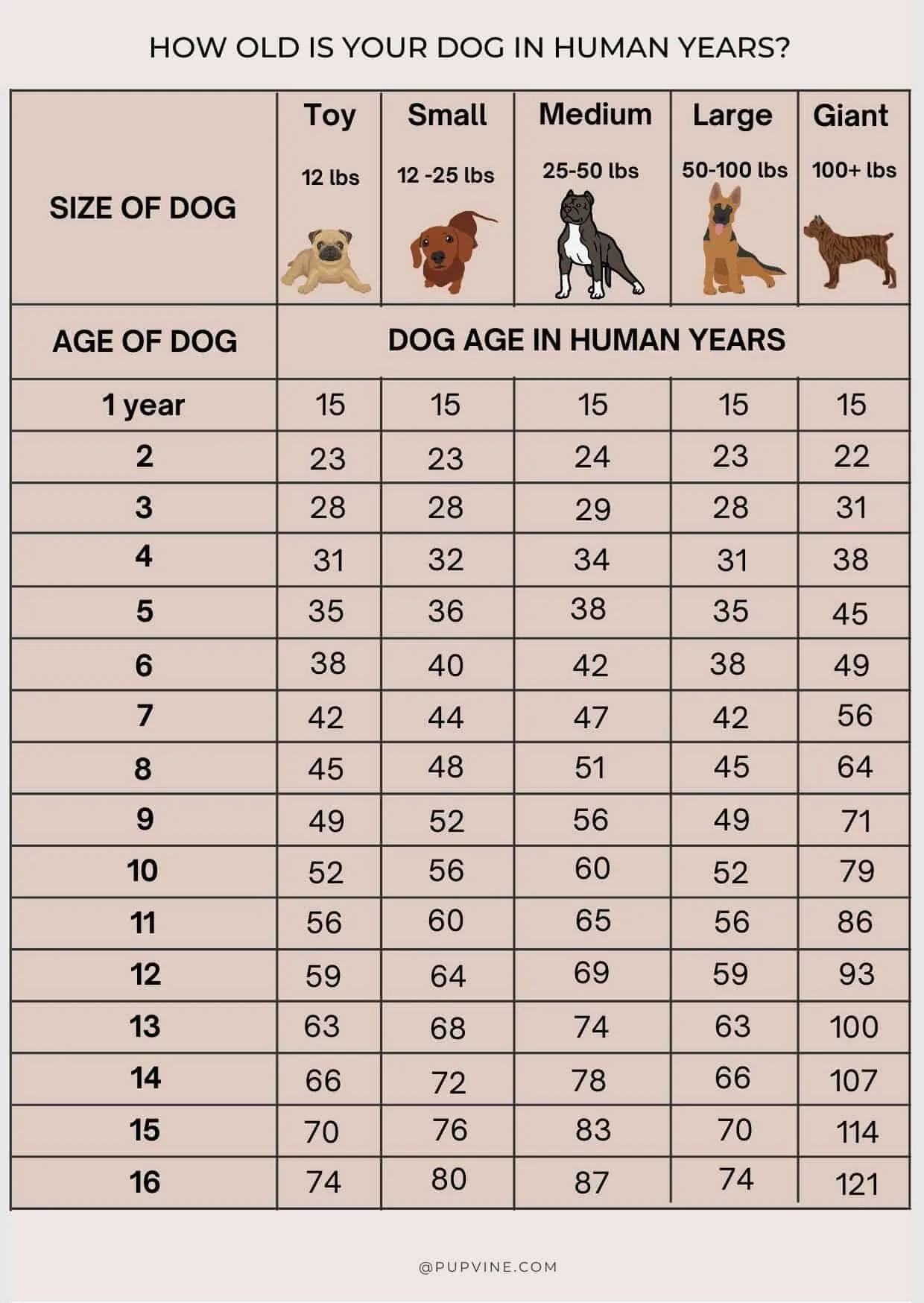 HOW OLD IS YOUR DOG IN HUMAN YEARS?

| SIZE OF DOG | Toy 12 lbs | Small 12 -25 lbs | Medium 25-50 lbs | Large 50-100 lbs | Giant 100+ lbs |
|---|---|---|---|---|---|
| AGE OF DOG | DOG AGE IN HUMAN YEARS | | | | |
| 1 year | 15 | 15 | 15 | 15 | 15 |
| 2 | 23 | 23 | 24 | 23 | 22 |
| 3 | 28 | 28 | 29 | 28 | 31 |
| 4 | 31 | 32 | 34 | 31 | 38 |
| 5 | 35 | 36 | 38 | 35 | 45 |
| 6 | 38 | 40 | 42 | 38 | 49 |
| 7 | 42 | 44 | 47 | 42 | 56 |
| 8 | 45 | 48 | 51 | 45 | 64 |
| 9 | 49 | 52 | 56 | 49 | 71 |
| 10 | 52 | 56 | 60 | 52 | 79 |
| 11 | 56 | 60 | 65 | 56 | 86 |
| 12 | 59 | 64 | 69 | 59 | 93 |
| 13 | 63 | 68 | 74 | 63 | 100 |
| 14 | 66 | 72 | 78 | 66 | 107 |
| 15 | 70 | 76 | 83 | 70 | 114 |
| 16 | 74 | 80 | 87 | 74 | 121 |

@PUPVINE.COM